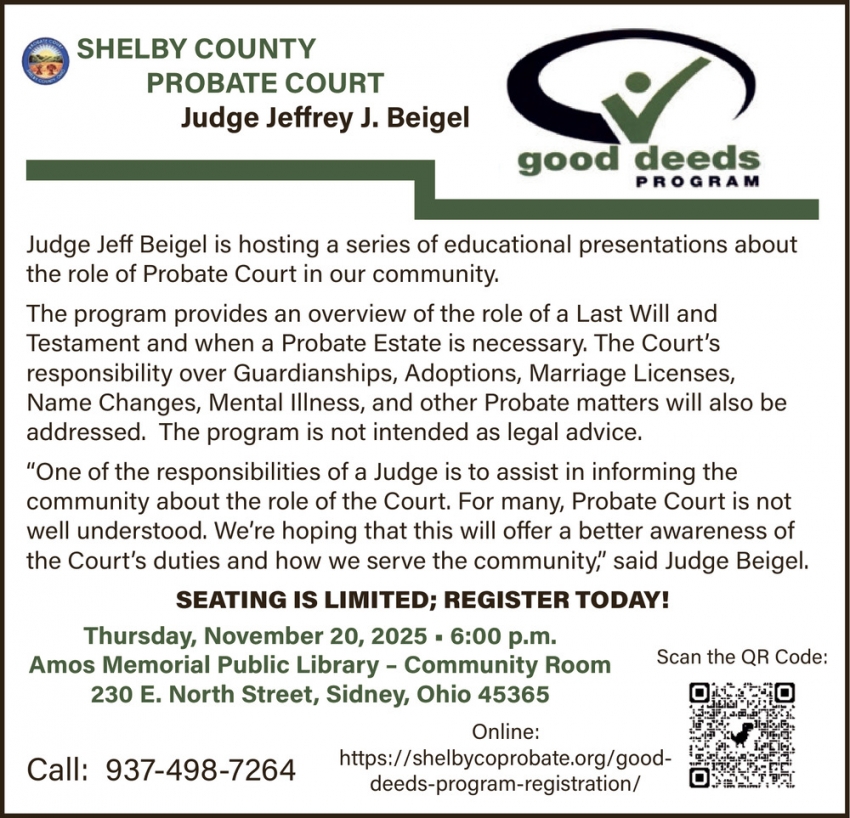 SHELBY COUNTY
PROBATE COURT
Judge Jeffrey J. Beigel

good deeds
PROGRAM

Judge Jeff Beigel is hosting a series of educational presentations about the role of Probate Court in our community.

The program provides an overview of the role of a Last Will and Testament and when a Probate Estate is necessary. The Court's responsibility over Guardianships, Adoptions, Marriage Licenses, Name Changes, Mental Illness, and other Probate matters will also be addressed. The program is not intended as legal advice.

"One of the responsibilities of a Judge is to assist in informing the community about the role of the Court. For many, Probate Court is not well understood. We're hoping that this will offer a better awareness of the Court's duties and how we serve the community," said Judge Beigel.

SEATING IS LIMITED; REGISTER TODAY!

Thursday, November 20, 2025 ▪ 6:00 p.m.
Amos Memorial Public Library – Community Room
230 E. North Street, Sidney, Ohio 45365

Scan the QR Code:

Call: 937-498-7264

Online:
https://shelbycoprobate.org/good-deeds-program-registration/